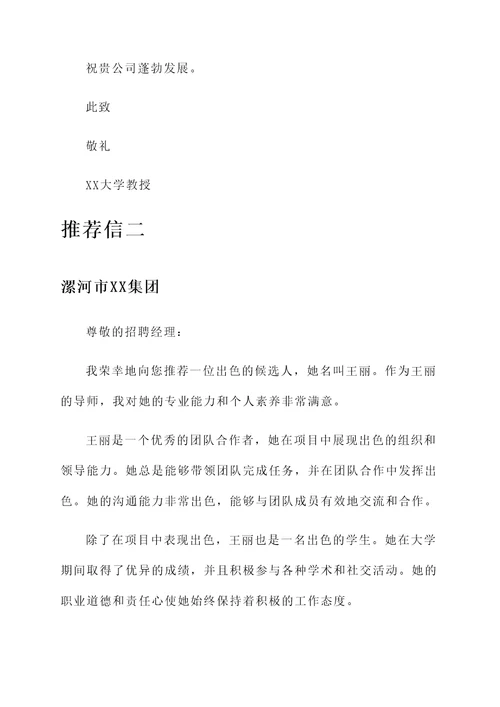 祝贵公司蓬勃发展。

此致

敬礼

XX大学教授

推荐信二

漯河市XX集团

尊敬的招聘经理：

我荣幸地向您推荐一位出色的候选人，她名叫王丽。作为王丽的导师，我对她的专业能力和个人素养非常满意。

王丽是一个优秀的团队合作者，她在项目中展现出色的组织和领导能力。她总是能够带领团队完成任务，并在团队合作中发挥出色。她的沟通能力非常出色，能够与团队成员有效地交流和合作。

除了在项目中表现出色，王丽也是一名出色的学生。她在大学期间取得了优异的成绩，并且积极参与各种学术和社交活动。她的职业道德和责任心使她始终保持着积极的工作态度。